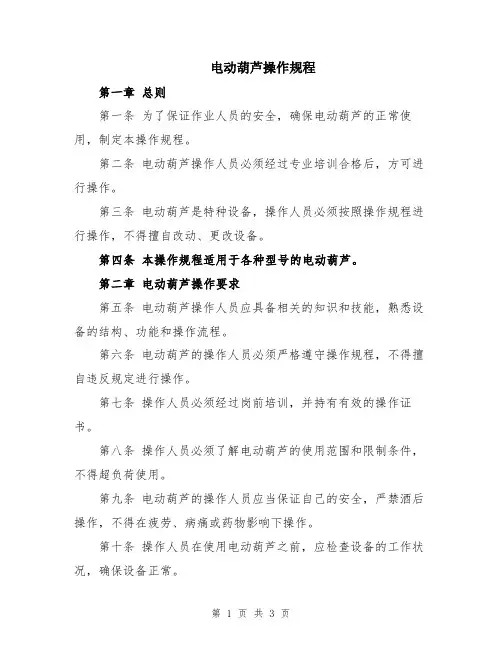 电动葫芦操作规程

第一章 总则

第一条 为了保证作业人员的安全，确保电动葫芦的正常使用，制定本操作规程。

第二条 电动葫芦操作人员必须经过专业培训合格后，方可进行操作。

第三条 电动葫芦是特种设备，操作人员必须按照操作规程进行操作，不得擅自改动、更改设备。

第四条 本操作规程适用于各种型号的电动葫芦。

第二章 电动葫芦操作要求

第五条 电动葫芦操作人员应具备相关的知识和技能，熟悉设备的结构、功能和操作流程。

第六条 电动葫芦的操作人员必须严格遵守操作规程，不得擅自违反规定进行操作。

第七条 操作人员必须经过岗前培训，并持有有效的操作证书。

第八条 操作人员必须了解电动葫芦的使用范围和限制条件，不得超负荷使用。

第九条 电动葫芦的操作人员应当保证自己的安全，严禁酒后操作，不得在疲劳、病痛或药物影响下操作。

第十条 操作人员在使用电动葫芦之前，应检查设备的工作状况，确保设备正常。

第 1 页 共 3 页